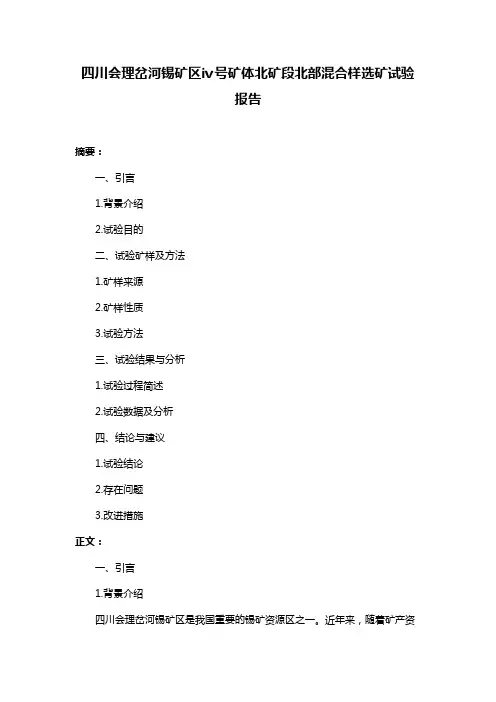 四川会理岔河锡矿区iv号矿体北矿段北部混合样选矿试验报告

摘要：

一、引言

1.背景介绍

2.试验目的

二、试验矿样及方法

1.矿样来源

2.矿样性质

3.试验方法

三、试验结果与分析

1.试验过程简述

2.试验数据及分析

四、结论与建议

1.试验结论

2.存在问题

3.改进措施

正文：

一、引言

1.背景介绍

四川会理岔河锡矿区是我国重要的锡矿资源区之一。近年来，随着矿产资